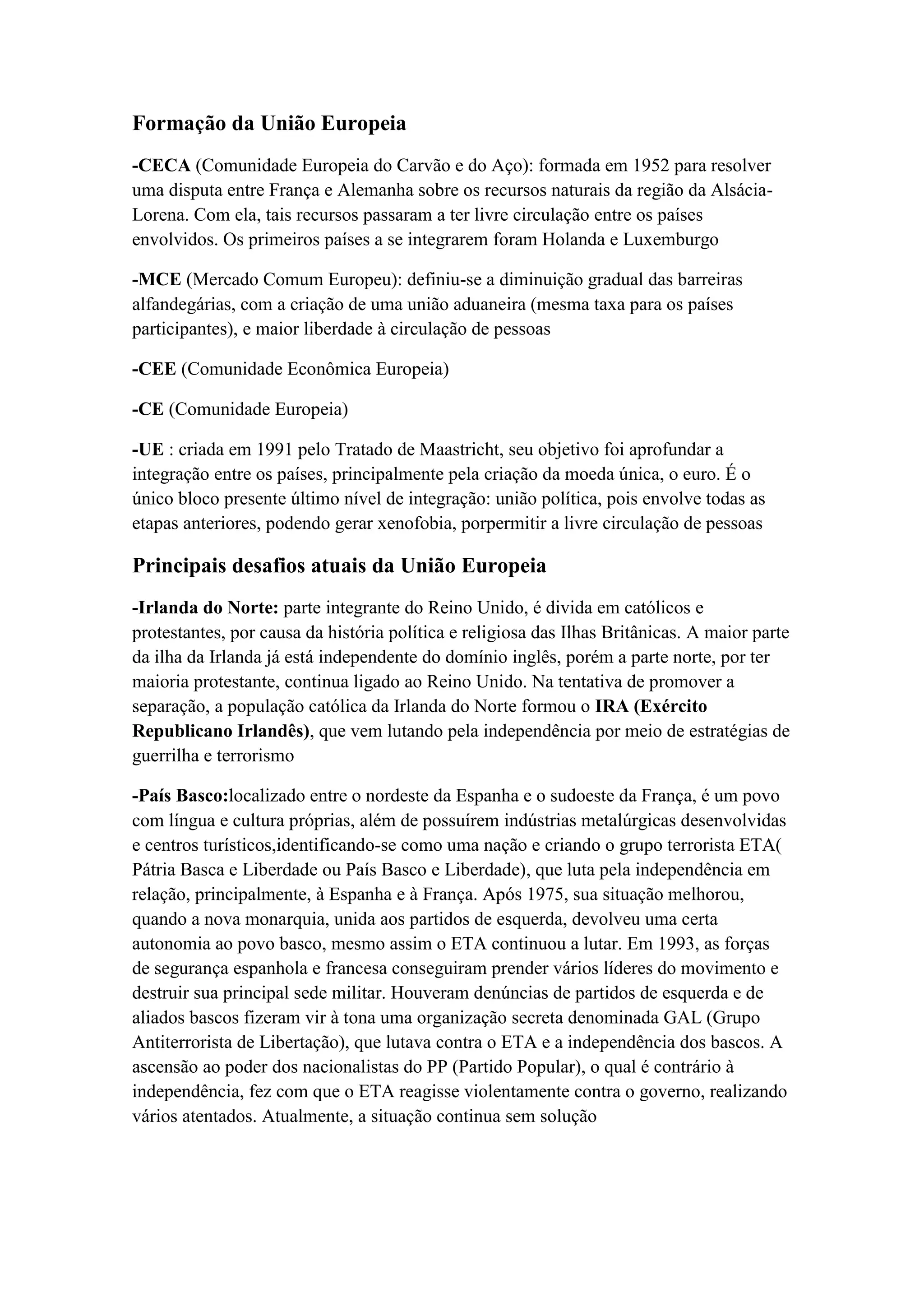 Formação da União Europeia

-CECA (Comunidade Europeia do Carvão e do Aço): formada em 1952 para resolver uma disputa entre França e Alemanha sobre os recursos naturais da região da Alsácia-Lorena. Com ela, tais recursos passaram a ter livre circulação entre os países envolvidos. Os primeiros países a se integrarem foram Holanda e Luxemburgo

-MCE (Mercado Comum Europeu): definiu-se a diminuição gradual das barreiras alfandegárias, com a criação de uma união aduaneira (mesma taxa para os países participantes), e maior liberdade à circulação de pessoas

-CEE (Comunidade Econômica Europeia)

-CE (Comunidade Europeia)

-UE : criada em 1991 pelo Tratado de Maastricht, seu objetivo foi aprofundar a integração entre os países, principalmente pela criação da moeda única, o euro. É o único bloco presente último nível de integração: união política, pois envolve todas as etapas anteriores, podendo gerar xenofobia, porpermitir a livre circulação de pessoas

Principais desafios atuais da União Europeia

-Irlanda do Norte: parte integrante do Reino Unido, é divida em católicos e protestantes, por causa da história política e religiosa das Ilhas Britânicas. A maior parte da ilha da Irlanda já está independente do domínio inglês, porém a parte norte, por ter maioria protestante, continua ligado ao Reino Unido. Na tentativa de promover a separação, a população católica da Irlanda do Norte formou o IRA (Exército Republicano Irlandês), que vem lutando pela independência por meio de estratégias de guerrilha e terrorismo

-País Basco:localizado entre o nordeste da Espanha e o sudoeste da França, é um povo com língua e cultura próprias, além de possuírem indústrias metalúrgicas desenvolvidas e centros turísticos,identificando-se como uma nação e criando o grupo terrorista ETA( Pátria Basca e Liberdade ou País Basco e Liberdade), que luta pela independência em relação, principalmente, à Espanha e à França. Após 1975, sua situação melhorou, quando a nova monarquia, unida aos partidos de esquerda, devolveu uma certa autonomia ao povo basco, mesmo assim o ETA continuou a lutar. Em 1993, as forças de segurança espanhola e francesa conseguiram prender vários líderes do movimento e destruir sua principal sede militar. Houveram denúncias de partidos de esquerda e de aliados bascos fizeram vir à tona uma organização secreta denominada GAL (Grupo Antiterrorista de Libertação), que lutava contra o ETA e a independência dos bascos. A ascensão ao poder dos nacionalistas do PP (Partido Popular), o qual é contrário à independência, fez com que o ETA reagisse violentamente contra o governo, realizando vários atentados. Atualmente, a situação continua sem solução